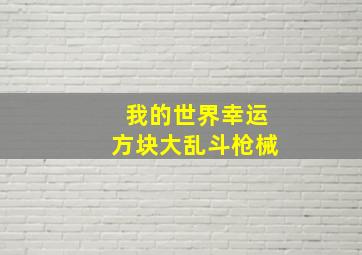 我的世界幸运
方块大乱斗枪械